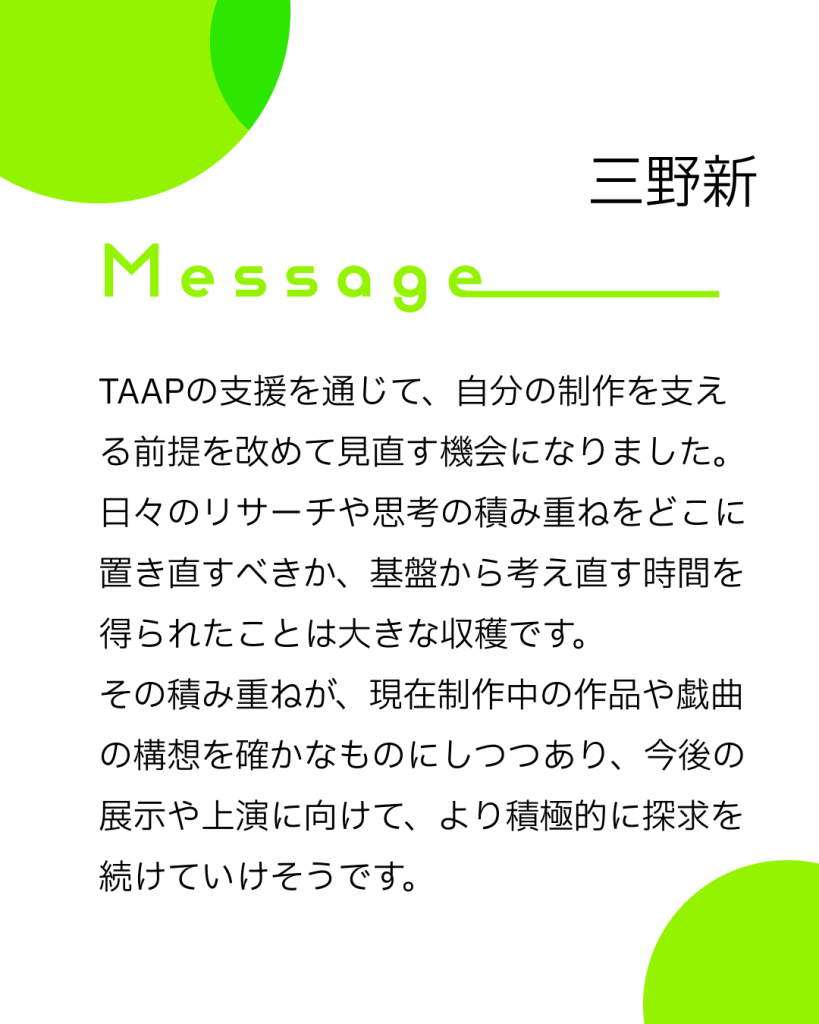 三野新

Message

TAAPの支援を通じて、自分の制作を支える前提を改めて見直す機会になりました。日々のリサーチや思考の積み重ねをどこに置き直すべきか、基盤から考え直す時間を得られたことは大きな収穫です。
その積み重ねが、現在制作中の作品や戯曲の構想を確かなものにしつつあり、今後の展示や上演に向けて、より積極的に探求を続けていけそうです。